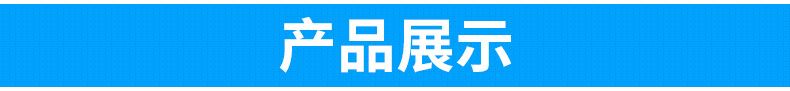 产品展示